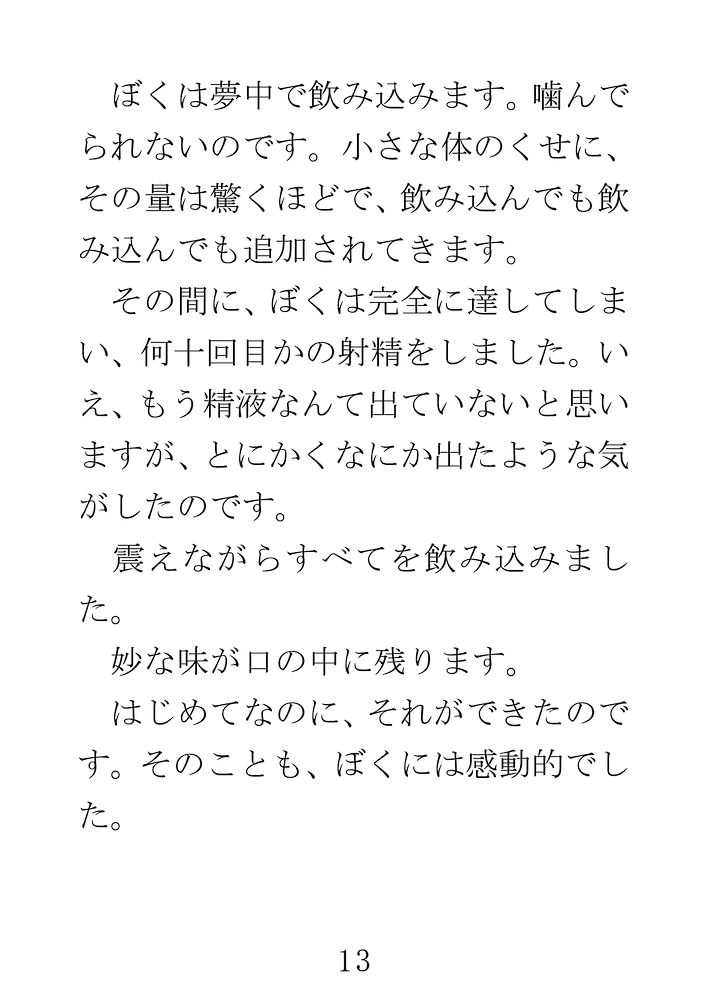 ぼくは夢中で飲み込みます。噛んでられないのです。小さな体のくせに、その量は驚くほどで、飲み込んでも飲み込んでも追加されてきます。

その間に、ぼくは完全に達してしまい、何十回目かの射精をしました。いえ、もう精液なんて出ていないと思いますが、とにかくなにか出たような気がしたのです。

震えながらすべてを飲み込みました。

妙な味が口の中に残ります。

はじめてなのに、それができたのです。そのことも、ぼくには感動的でした。

13